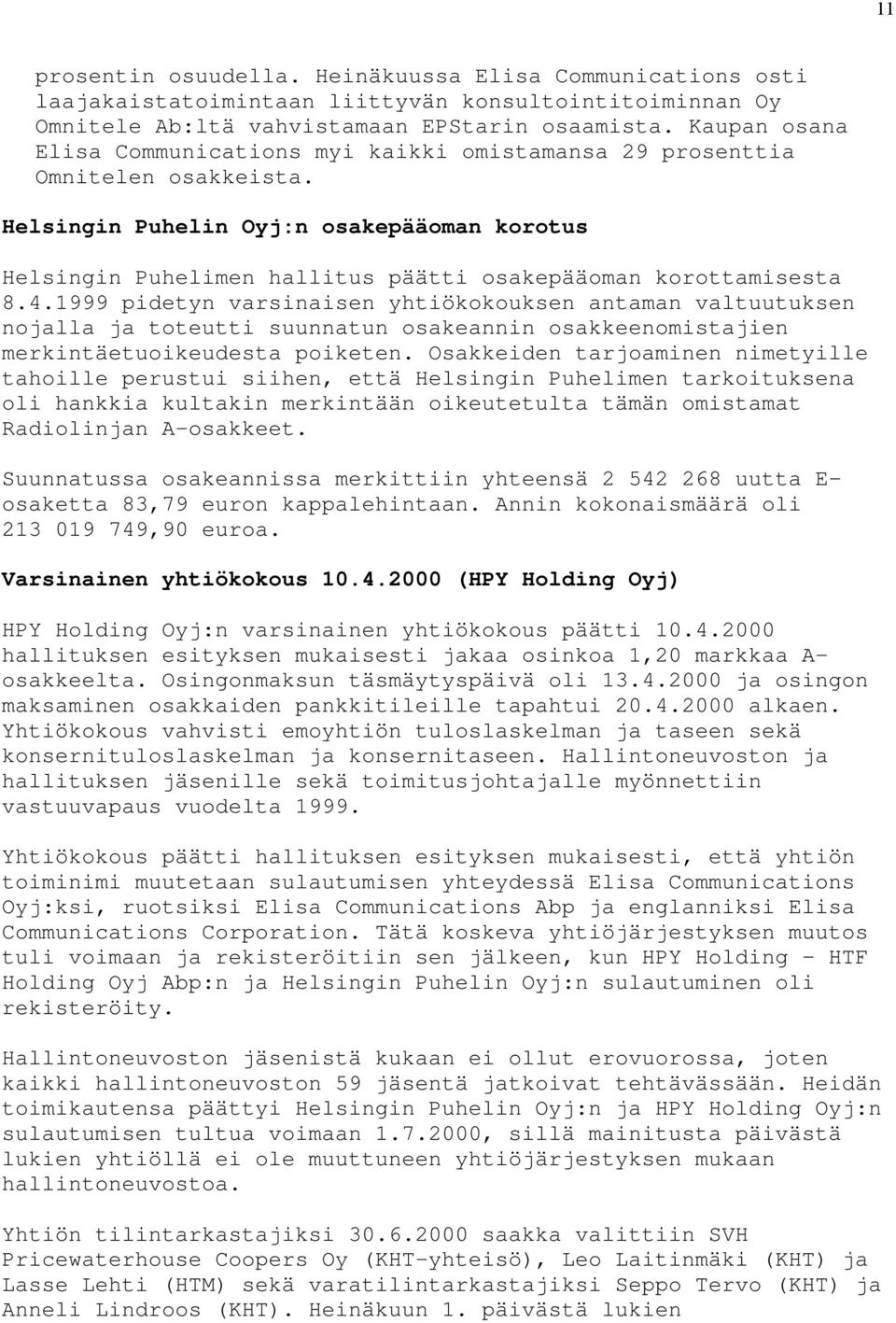 11

prosentin osuudella. Heinäkuussa Elisa Communications osti laajakaistatoimintaan liittyvän konsultointitoiminnan Oy Omnitele Ab:ltä vahvistamaan EPStarin osaamista. Kaupan osana Elisa Communications myi kaikki omistamansa 29 prosenttia Omnitelen osakkeista.

Helsingin Puhelin Oyj:n osakepääoman korotus

Helsingin Puhelimen hallitus päätti osakepääoman korottamisesta 8.4.1999 pidetyn varsinaisen yhtiökokouksen antaman valtuutuksen nojalla ja toteutti suunnatun osakeannin osakkeenomistajien merkintäetuoikeudesta poiketen. Osakkeiden tarjoaminen nimetyille tahoille perustui siihen, että Helsingin Puhelimen tarkoituksena oli hankkia kultakin merkintään oikeutetulta tämän omistamat Radiolinjan A-osakkeet.

Suunnatussa osakeannissa merkittiin yhteensä 2 542 268 uutta E-osaketta 83,79 euron kappalehintaan. Annin kokonaismäärä oli 213 019 749,90 euroa.

Varsinainen yhtiökokous 10.4.2000 (HPY Holding Oyj)

HPY Holding Oyj:n varsinainen yhtiökokous päätti 10.4.2000 hallituksen esityksen mukaisesti jakaa osinkoa 1,20 markkaa A-osakkeelta. Osingonmaksun täsmäytyspäivä oli 13.4.2000 ja osingon maksaminen osakkaiden pankkitileille tapahtui 20.4.2000 alkaen. Yhtiökokous vahvisti emoyhtiön tuloslaskelman ja taseen sekä konsernituloslaskelman ja konsernitaseen. Hallintoneuvoston ja hallituksen jäsenille sekä toimitusjohtajalle myönnettiin vastuuvapaus vuodelta 1999.

Yhtiökokous päätti hallituksen esityksen mukaisesti, että yhtiön toiminimi muutetaan sulautumisen yhteydessä Elisa Communications Oyj:ksi, ruotsiksi Elisa Communications Abp ja englanniksi Elisa Communications Corporation. Tätä koskeva yhtiöjärjestyksen muutos tuli voimaan ja rekisteröitiin sen jälkeen, kun HPY Holding - HTF Holding Oyj Abp:n ja Helsingin Puhelin Oyj:n sulautuminen oli rekisteröity.

Hallintoneuvoston jäsenistä kukaan ei ollut erovuorossa, joten kaikki hallintoneuvoston 59 jäsentä jatkoivat tehtävässään. Heidän toimikautensa päättyi Helsingin Puhelin Oyj:n ja HPY Holding Oyj:n sulautumisen tultua voimaan 1.7.2000, sillä mainitusta päivästä lukien yhtiöllä ei ole muuttuneen yhtiöjärjestyksen mukaan hallintoneuvostoa.

Yhtiön tilintarkastajiksi 30.6.2000 saakka valittiin SVH Pricewaterhouse Coopers Oy (KHT-yhteisö), Leo Laitinmäki (KHT) ja Lasse Lehti (HTM) sekä varatilintarkastajiksi Seppo Tervo (KHT) ja Anneli Lindroos (KHT). Heinäkuun 1. päivästä lukien